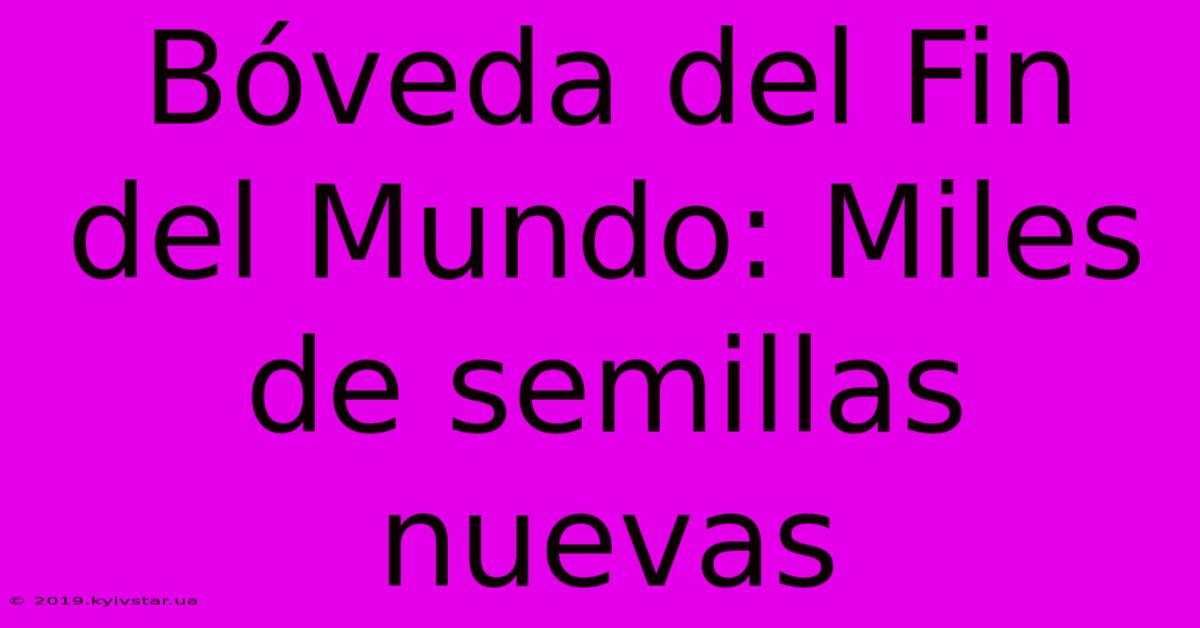 Bóveda del Fin del Mundo: Miles de semillas nuevas

© 2019.kyivstar.ua